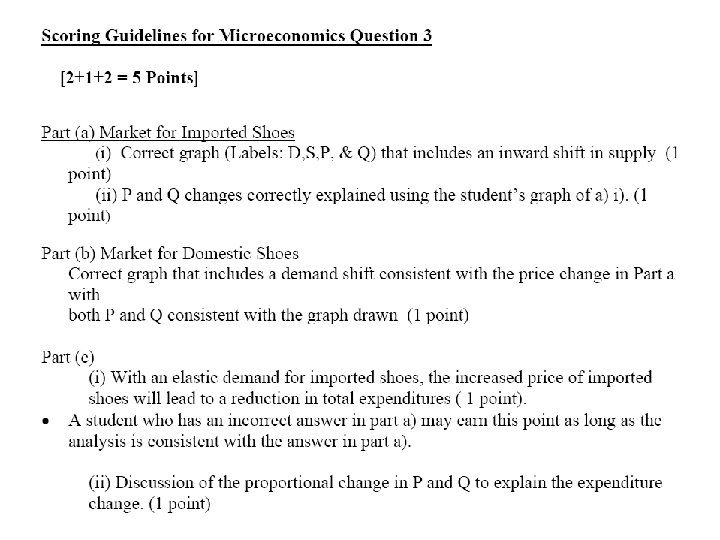 Scoring Guidelines for Microeconomics Question 3

[2+1+2 = 5 Points]

Part (a) Market for Imported Shoes
(i) Correct graph (Labels: D,S,P, & Q) that includes an inward shift in supply (1 point)
(ii) P and Q changes correctly explained using the student's graph of a) i). (1 point)

Part (b) Market for Domestic Shoes
Correct graph that includes a demand shift consistent with the price change in Part a with
both P and Q consistent with the graph drawn (1 point)

Part (c)
(i) With an elastic demand for imported shoes, the increased price of imported shoes will lead to a reduction in total expenditures ( 1 point).

• A student who has an incorrect answer in part a) may earn this point as long as the analysis is consistent with the answer in part a).

(ii) Discussion of the proportional change in P and Q to explain the expenditure change. (1 point)